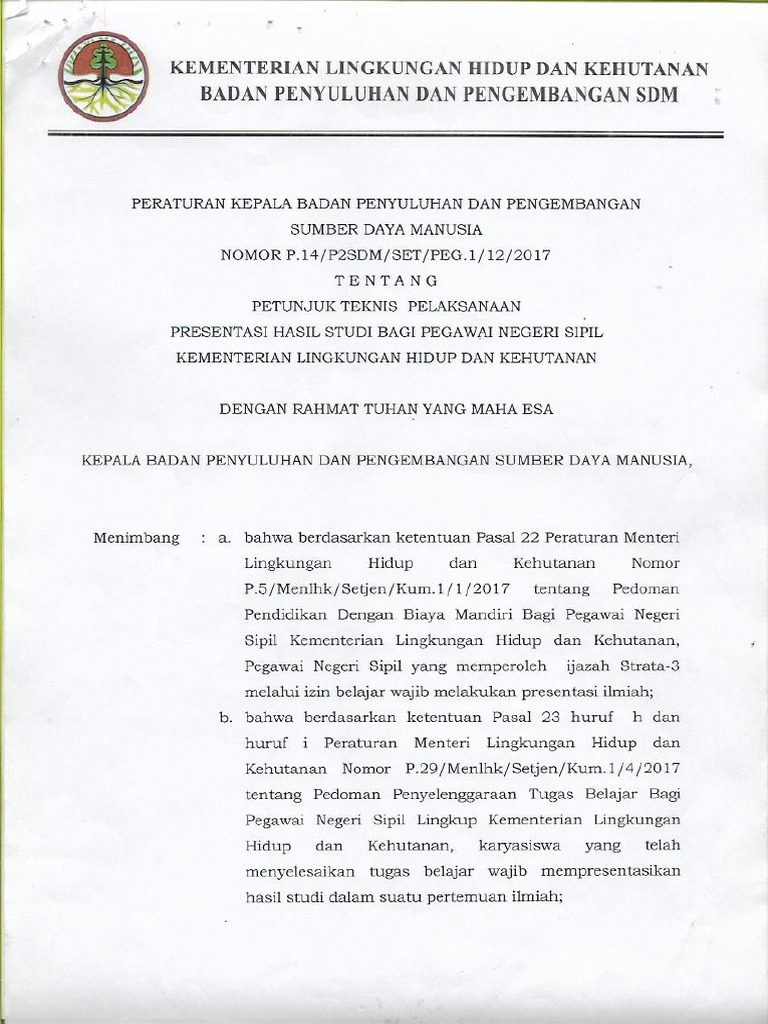 KEMENTERIAN LINGKUNGAN HIDUP DAN KEHUTANAN
BADAN PENYULUHAN DAN PENGEMBANGAN SDM

PERATURAN KEPALA BADAN PENYULUHAN DAN PENGEMBANGAN SUMBER DAYA MANUSIA
NOMOR P.14/P2SDM/SET/PEG.1/12/2017
TENTANG
PETUNJUK TEKNIS PELAKSANAAN
PRESENTASI HASIL STUDI BAGI PEGAWAI NEGERI SIPIL
KEMENTERIAN LINGKUNGAN HIDUP DAN KEHUTANAN

DENGAN RAHMAT TUHAN YANG MAHA ESA

KEPALA BADAN PENYULUHAN DAN PENGEMBANGAN SUMBER DAYA MANUSIA,

Menimbang : a. bahwa berdasarkan ketentuan Pasal 22 Peraturan Menteri Lingkungan Hidup dan Kehutanan Nomor P.5/Menlhk/Setjen/Kum.1/1/2017 tentang Pedoman Pendidikan Dengan Biaya Mandiri Bagi Pegawai Negeri Sipil Kementerian Lingkungan Hidup dan Kehutanan, Pegawai Negeri Sipil yang memperoleh ijazah Strata-3 melalui izin belajar wajib melakukan presentasi ilmiah;

b. bahwa berdasarkan ketentuan Pasal 23 huruf h dan huruf i Peraturan Menteri Lingkungan Hidup dan Kehutanan Nomor P.29/Menlhk/Setjen/Kum.1/4/2017 tentang Pedoman Penyelenggaraan Tugas Belajar Bagi Pegawai Negeri Sipil Lingkup Kementerian Lingkungan Hidup dan Kehutanan, karyasiswa yang telah menyelesaikan tugas belajar wajib mempresentasikan hasil studi dalam suatu pertemuan ilmiah;